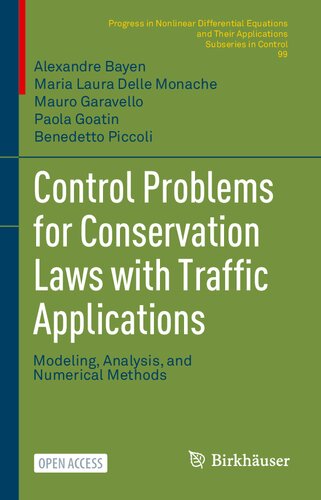 Progress in Nonlinear Differential Equations and Their Applications
Subseries in Control
99

Alexandre Bayen
Maria Laura Delle Monache
Mauro Garavello
Paola Goatin
Benedetto Piccoli

Control Problems for Conservation Laws with Traffic Applications

Modeling, Analysis, and Numerical Methods

OPEN ACCESS

Birkhäuser